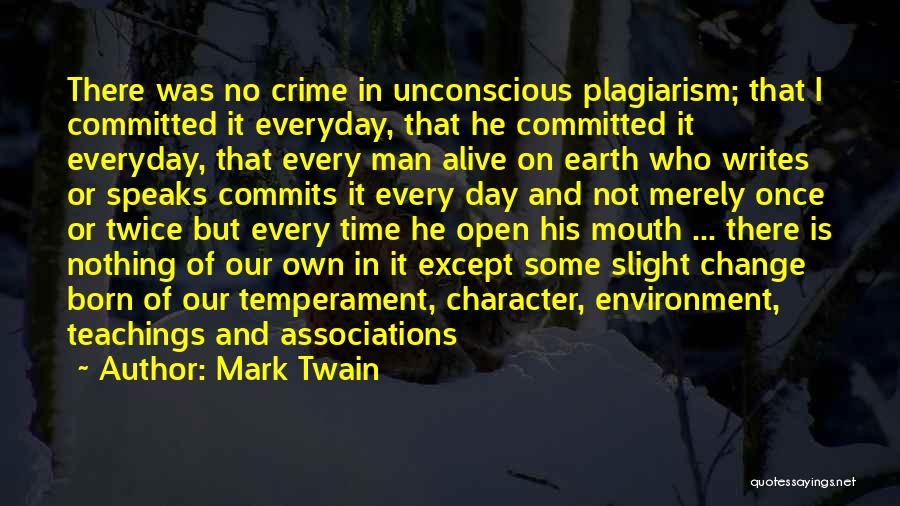 There was no crime in unconscious plagiarism; that I committed it everyday, that he committed it everyday, that every man alive on earth who writes or speaks commits it every day and not merely once or twice but every time he open his mouth ... there is nothing of our own in it except some slight change born of our temperament, character, environment, teachings and associations

~ Author: Mark Twain

quotessayings.net